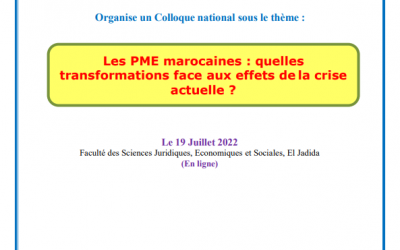 Organise un Colloque national sous le thème :

Les PME marocaines : quelles transformations face aux effets de la crise actuelle ?

Le 19 Juillet 2022
Faculté des Sciences Juridiques, Economiques et Sociales, El Jadida
(En ligne)